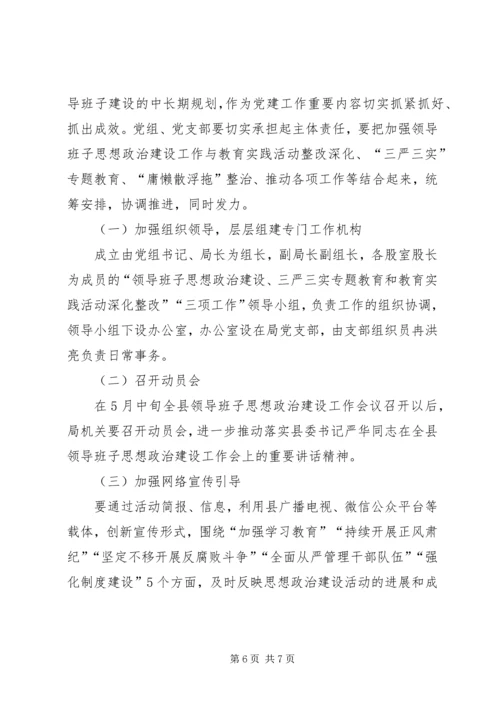 导班子建设的中长期规划，作为党建工作重要内容切实抓紧抓好、抓出成效。党组、党支部要切实承担起主体责任，要把加强领导班子思想政治建设工作与教育实践活动整改深化、“三严三实”专题教育、“庸懒散浮拖”整治、推动各项工作等结合起来，统筹安排，协调推进，同时发力。

（一）加强组织领导，层层组建专门工作机构

成立由党组书记、局长为组长，副局长副组长，各股室股长为成员的“领导班子思想政治建设、三严三实专题教育和教育实践活动深化整改”“三项工作”领导小组，负责工作的组织协调，领导小组下设办公室，办公室设在局党支部，由支部组织员冉洪亮负责日常事务。

（二）召开动员会

在5月中旬全县领导班子思想政治建设工作会议召开以后，局机关要召开动员会，进一步推动落实县委书记严华同志在全县领导班子思想政治建设工作会上的重要讲话精神。

（三）加强网络宣传引导

要通过活动简报、信息，利用县广播电视、微信公众平台等载体，创新宣传形式，围绕“加强学习教育”“持续开展正风肃纪”“坚定不移开展反腐败斗争”“全面从严管理干部队伍”“强化制度建设”5个方面，及时反映思想政治建设活动的进展和成

第6页 共7页